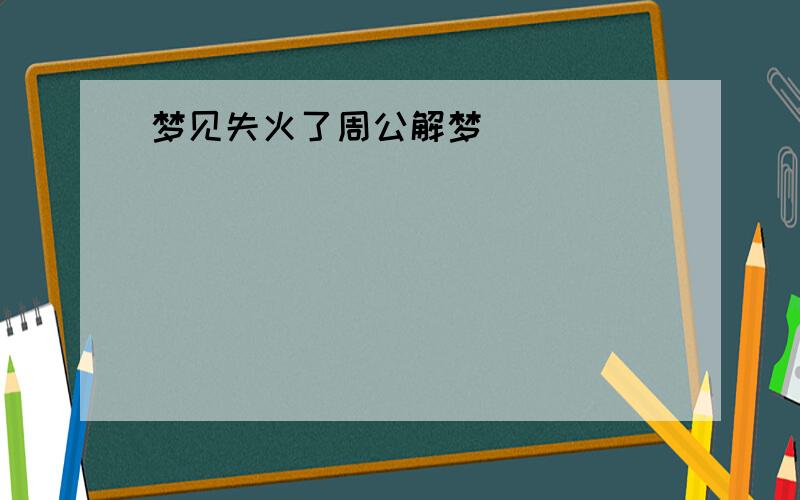 梦见失火了周公解梦